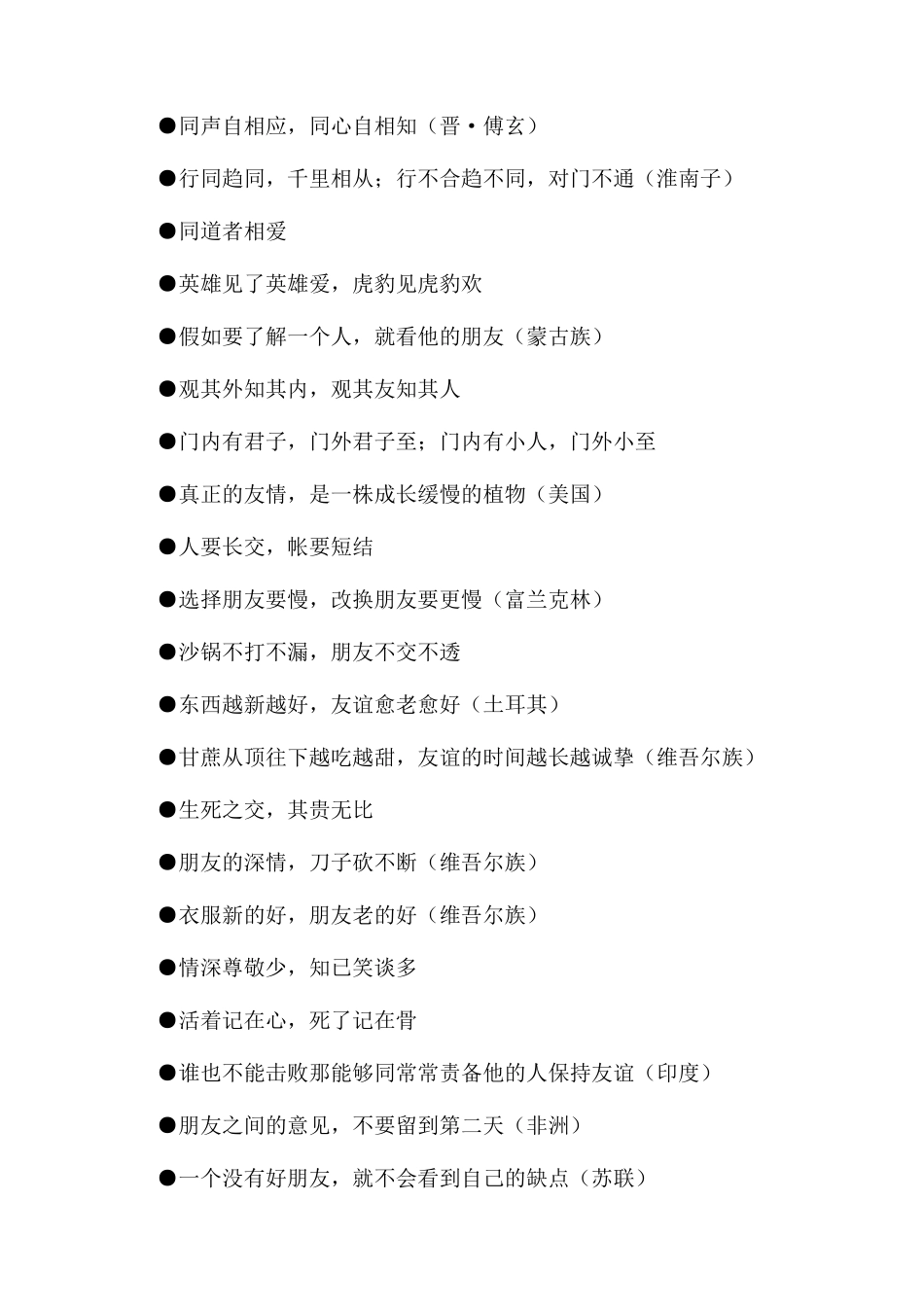 ●同声自相应，同心自相知（晋·傅玄）

●行同趋同，千里相从；行不合趋不同，对门不通（淮南子）

●同道者相爱

●英雄见了英雄爱，虎豹见虎豹欢

●假如要了解一个人，就看他的朋友（蒙古族）

●观其外知其内，观其友知其人

●门内有君子，门外君子至；门内有小人，门外小至

●真正的友情，是一株成长缓慢的植物（美国）

●人要长交，帐要短结

●选择朋友要慢，改换朋友要更慢（富兰克林）

●沙锅不打不漏，朋友不交不透

●东西越新越好，友谊愈老愈好（土耳其）

●甘蔗从顶往下越吃越甜，友谊的时间越长越诚挚（维吾尔族）

●生死之交，其贵无比

●朋友的深情，刀子砍不断（维吾尔族）

●衣服新的好，朋友老的好（维吾尔族）

●情深尊敬少，知己笑谈多

●活着记在心，死了记在骨

●谁也不能击败那能够同常常责备他的人保持友谊（印度）

●朋友之间的意见，不要留到第二天（非洲）

●一个没有好朋友，就不会看到自己的缺点（苏联）